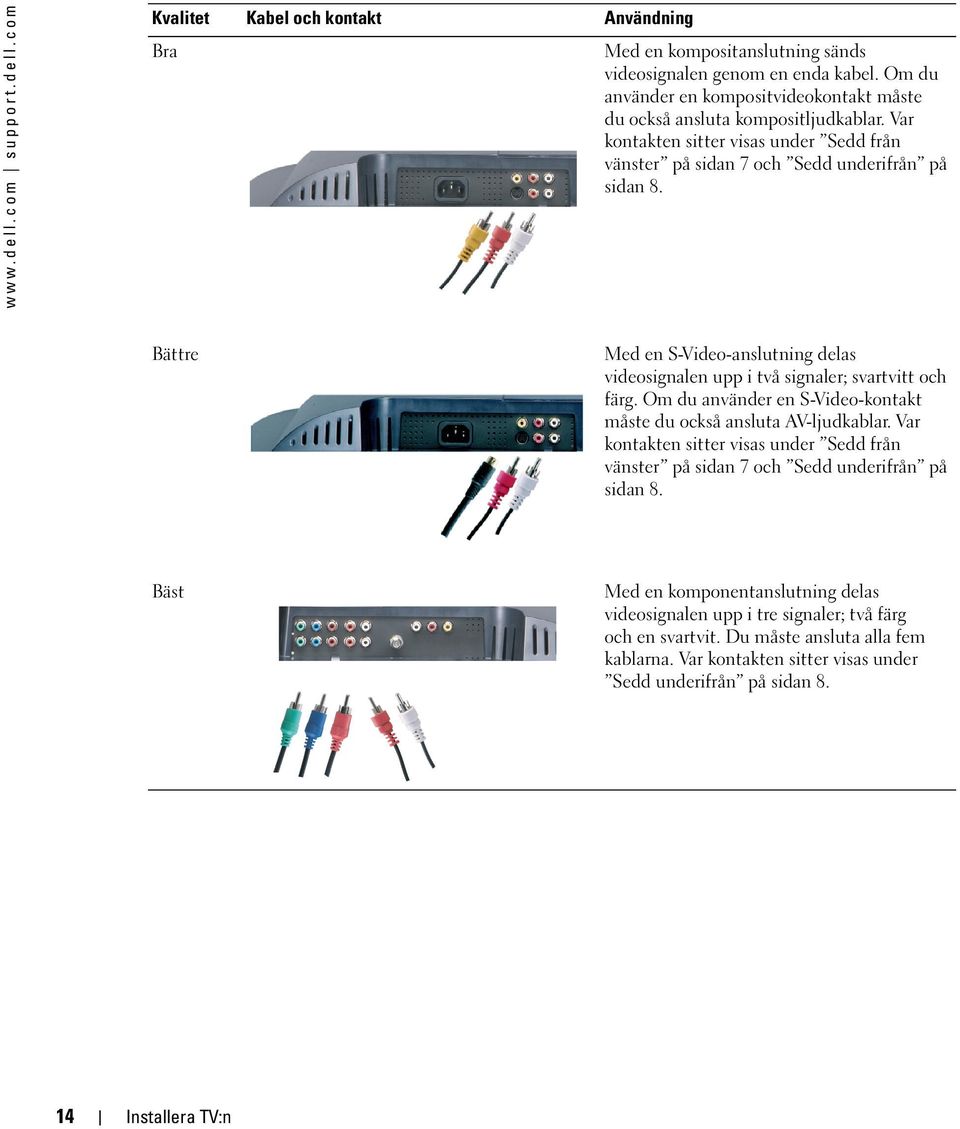 www.dell.com | support.dell.com

| Kvalitet | Kabel och kontakt | Användning |
|---|---|---|
| Bra | | Med en kompositanslutning sänds videosignalen genom en enda kabel. Om du använder en kompositvideokontakt måste du också ansluta kompositljudkablar. Var kontakten sitter visas under ”Sedd från vänster” på sidan 7 och ”Sedd underifrån” på sidan 8. |
| Bättre | | Med en S-Video-anslutning delas videosignalen upp i två signaler; svartvitt och färg. Om du använder en S-Video-kontakt måste du också ansluta AV-ljudkablar. Var kontakten sitter visas under ”Sedd från vänster” på sidan 7 och ”Sedd underifrån” på sidan 8. |
| Bäst | | Med en komponentanslutning delas videosignalen upp i tre signaler; två färg och en svartvit. Du måste ansluta alla fem kablarna. Var kontakten sitter visas under ”Sedd underifrån” på sidan 8. |

14 | Installera TV:n